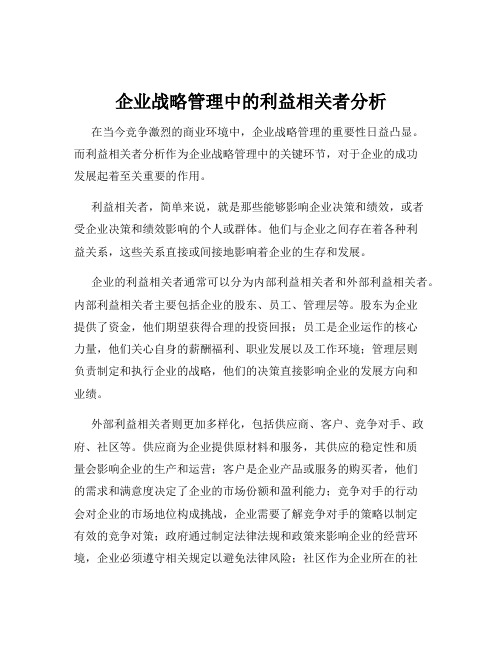 企业战略管理中的利益相关者分析

在当今竞争激烈的商业环境中，企业战略管理的重要性日益凸显。而利益相关者分析作为企业战略管理中的关键环节，对于企业的成功发展起着至关重要的作用。

利益相关者，简单来说，就是那些能够影响企业决策和绩效，或者受企业决策和绩效影响的个人或群体。他们与企业之间存在着各种利益关系，这些关系直接或间接地影响着企业的生存和发展。

企业的利益相关者通常可以分为内部利益相关者和外部利益相关者。内部利益相关者主要包括企业的股东、员工、管理层等。股东为企业提供了资金，他们期望获得合理的投资回报；员工是企业运作的核心力量，他们关心自身的薪酬福利、职业发展以及工作环境；管理层则负责制定和执行企业的战略，他们的决策直接影响企业的发展方向和业绩。

外部利益相关者则更加多样化，包括供应商、客户、竞争对手、政府、社区等。供应商为企业提供原材料和服务，其供应的稳定性和质量会影响企业的生产和运营；客户是企业产品或服务的购买者，他们的需求和满意度决定了企业的市场份额和盈利能力；竞争对手的行动会对企业的市场地位构成挑战，企业需要了解竞争对手的策略以制定有效的竞争对策；政府通过制定法律法规和政策来影响企业的经营环境，企业必须遵守相关规定以避免法律风险；社区作为企业所在的社